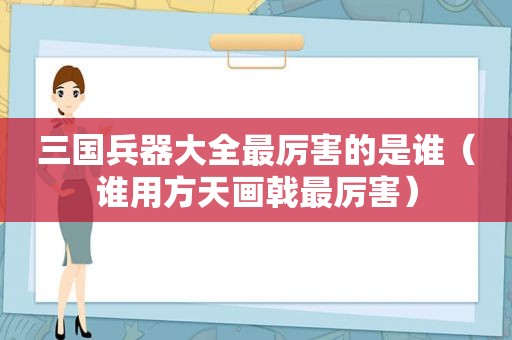 三国兵器大全最厉害的是谁（谁用方天画戟最厉害）